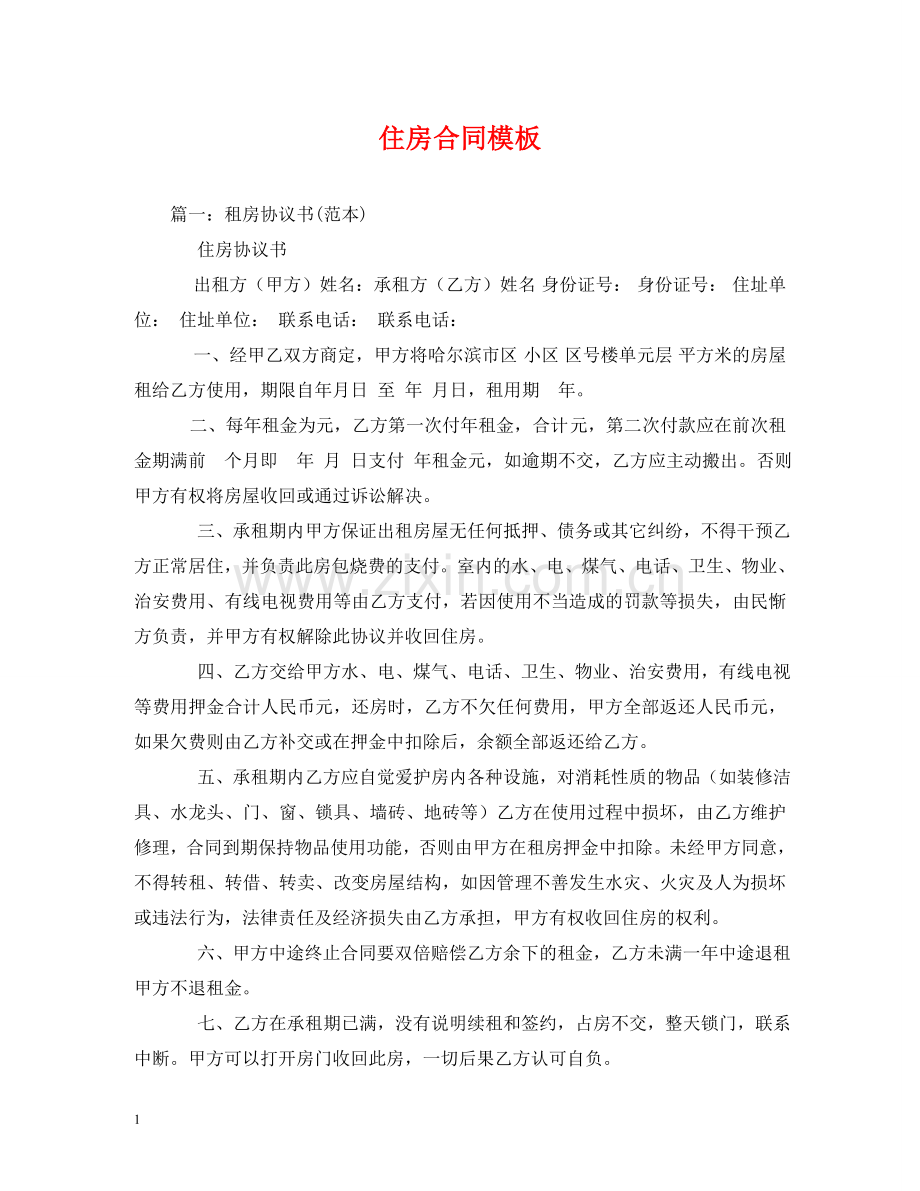 住房合同模板

篇一：租房协议书(范本)

住房协议书

出租方（甲方）姓名：承租方（乙方）姓名 身份证号： 身份证号： 住址单位： 住址单位： 联系电话： 联系电话：

一、经甲乙双方商定，甲方将哈尔滨市区 小区 区号楼单元层 平方米的房屋租给乙方使用，期限自年月日 至 年 月日，租用期 年。

二、每年租金为元，乙方第一次付年租金，合计元，第二次付款应在前次租金期满前 个月即 年 月 日支付 年租金元，如逾期不交，乙方应主动搬出。否则甲方有权将房屋收回或通过诉讼解决。

三、承租期内甲方保证出租房屋无任何抵押、债务或其它纠纷，不得干预乙方正常居住，并负责此房包烧费的支付。室内的水、电、煤气、电话、卫生、物业、治安费用、有线电视费用等由乙方支付，若因使用不当造成的罚款等损失，由民惭方负责，并甲方有权解除此协议并收回住房。

四、乙方交给甲方水、电、煤气、电话、卫生、物业、治安费用，有线电视等费用押金合计人民币元，还房时，乙方不欠任何费用，甲方全部返还人民币元，如果欠费则由乙方补交或在押金中扣除后，余额全部返还给乙方。

五、承租期内乙方应自觉爱护房内各种设施，对消耗性质的物品（如装修洁具、水龙头、门、窗、锁具、墙砖、地砖等）乙方在使用过程中损坏，由乙方维护修理，合同到期保持物品使用功能，否则由甲方在租房押金中扣除。未经甲方同意，不得转租、转借、转卖、改变房屋结构，如因管理不善发生水灾、火灾及人为损坏或违法行为，法律责任及经济损失由乙方承担，甲方有权收回住房的权利。

六、甲方中途终止合同要双倍赔偿乙方余下的租金，乙方未满一年中途退租甲方不退租金。

七、乙方在承租期已满，没有说明续租和签约，占房不交，整天锁门，联系中断。甲方可以打开房门收回此房，一切后果乙方认可自负。

1

www.zixin.com.cn